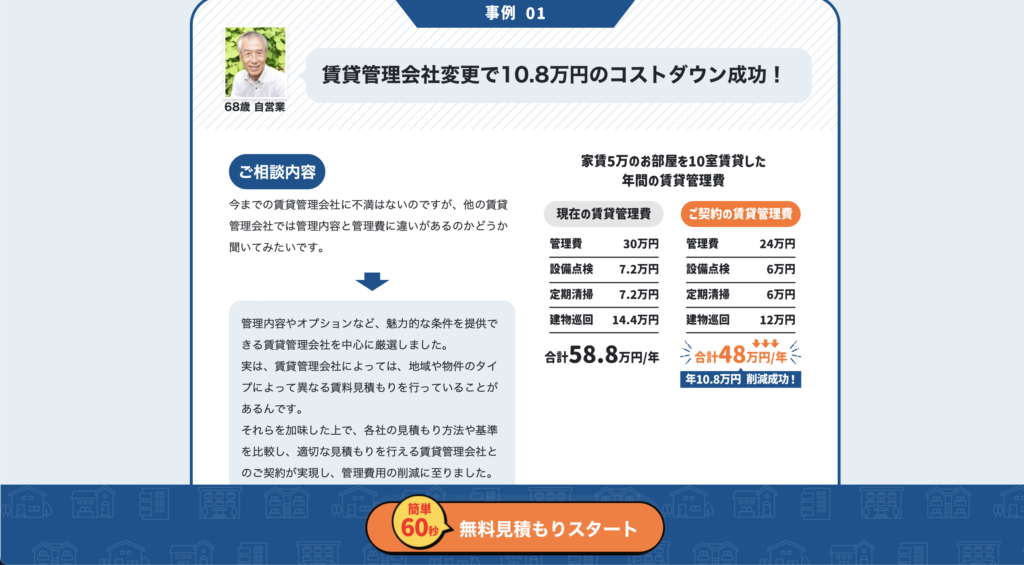 事例 01

68歳 自営業

賃貸管理会社変更で10.8万円のコストダウン成功！

ご相談内容

今までの賃貸管理会社に不満はないのですが、他の賃貸管理会社では管理内容と管理費に違いがあるのかどうか聞いてみたいです。

管理内容やオプションなど、魅力的な条件を提供できる賃貸管理会社を中心に厳選しました。
実は、賃貸管理会社によっては、地域や物件のタイプによって異なる賃料見積もりを行っていることがあるんです。
それらを加味した上で、各社の見積もり方法や基準を比較し、適切な見積もりを行える賃貸管理会社とのご契約が実現し、管理費用の削減に至りました。

家賃5万のお部屋を10室賃貸した
年間の賃貸管理費

現在の賃貸管理費

| 管理費 | 30万円 |
|---|---|
| 設備点検 | 7.2万円 |
| 定期清掃 | 7.2万円 |
| 建物巡回 | 14.4万円 |

合計58.8万円/年

ご契約の賃貸管理費

| 管理費 | 24万円 |
|---|---|
| 設備点検 | 6万円 |
| 定期清掃 | 6万円 |
| 建物巡回 | 12万円 |

合計48万円/年

年10.8万円 削減成功！

簡単 60秒 無料見積もりスタート